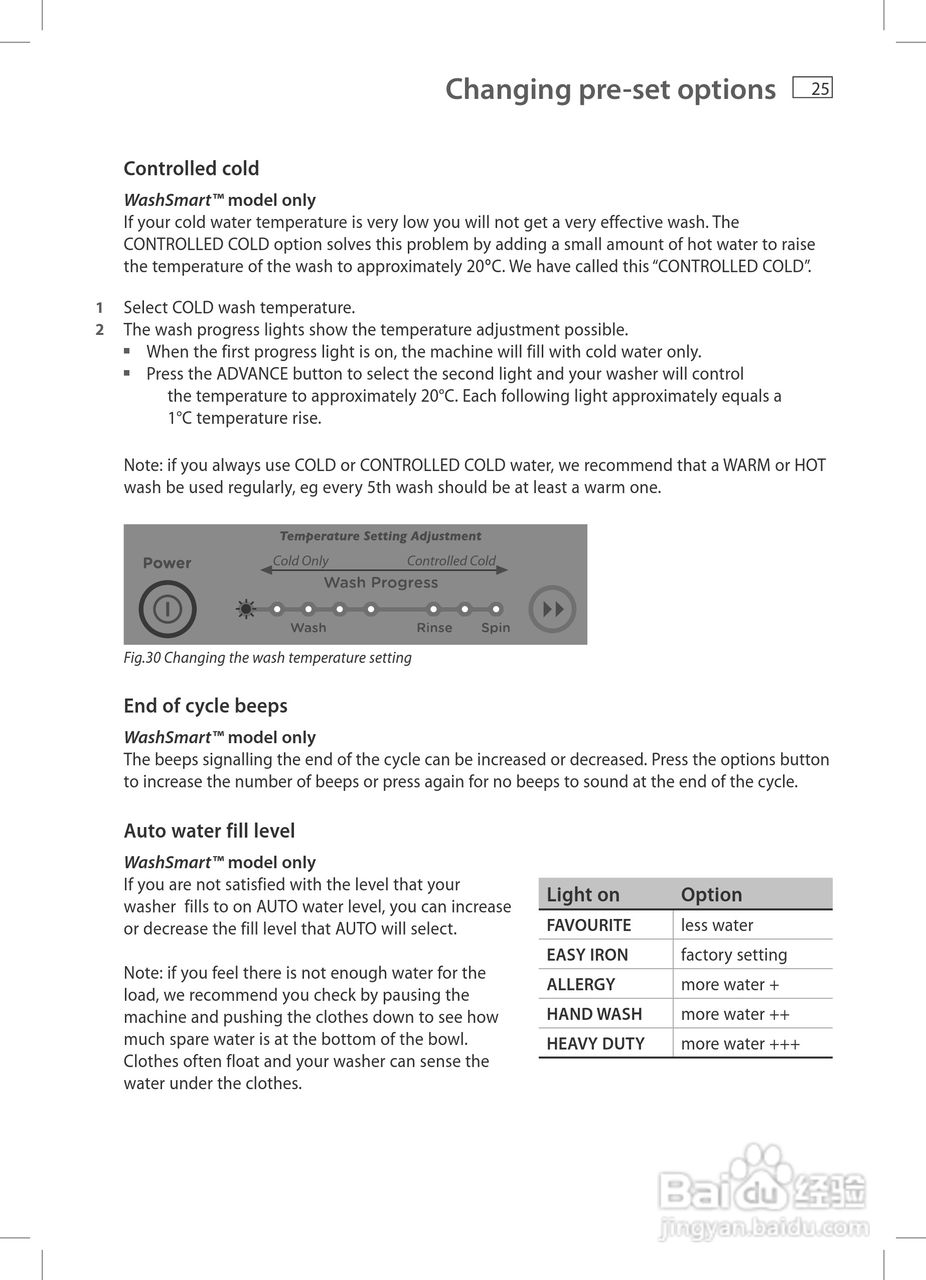 Changing pre-set options 25

Controlled cold

WashSmart™ model only
If your cold water temperature is very low you will not get a very effective wash. The CONTROLLED COLD option solves this problem by adding a small amount of hot water to raise the temperature of the wash to approximately 20°C. We have called this "CONTROLLED COLD".

1 Select COLD wash temperature.
2 The wash progress lights show the temperature adjustment possible.
▪ When the first progress light is on, the machine will fill with cold water only.
▪ Press the ADVANCE button to select the second light and your washer will control the temperature to approximately 20°C. Each following light approximately equals a 1°C temperature rise.

Note: if you always use COLD or CONTROLLED COLD water, we recommend that a WARM or HOT wash be used regularly, eg every 5th wash should be at least a warm one.

Temperature Setting Adjustment
Power
Cold Only
Controlled Cold
Wash Progress
Wash
Rinse
Spin

Fig.30 Changing the wash temperature setting

End of cycle beeps

WashSmart™ model only
The beeps signalling the end of the cycle can be increased or decreased. Press the options button to increase the number of beeps or press again for no beeps to sound at the end of the cycle.

Auto water fill level

WashSmart™ model only
If you are not satisfied with the level that your washer fills to on AUTO water level, you can increase or decrease the fill level that AUTO will select.

Note: if you feel there is not enough water for the load, we recommend you check by pausing the machine and pushing the clothes down to see how much spare water is at the bottom of the bowl. Clothes often float and your washer can sense the water under the clothes.

| Light on | Option |
|---|---|
| FAVOURITE | less water |
| EASY IRON | factory setting |
| ALLERGY | more water + |
| HAND WASH | more water ++ |
| HEAVY DUTY | more water +++ |

Baidu 经验
jingyan.baidu.com